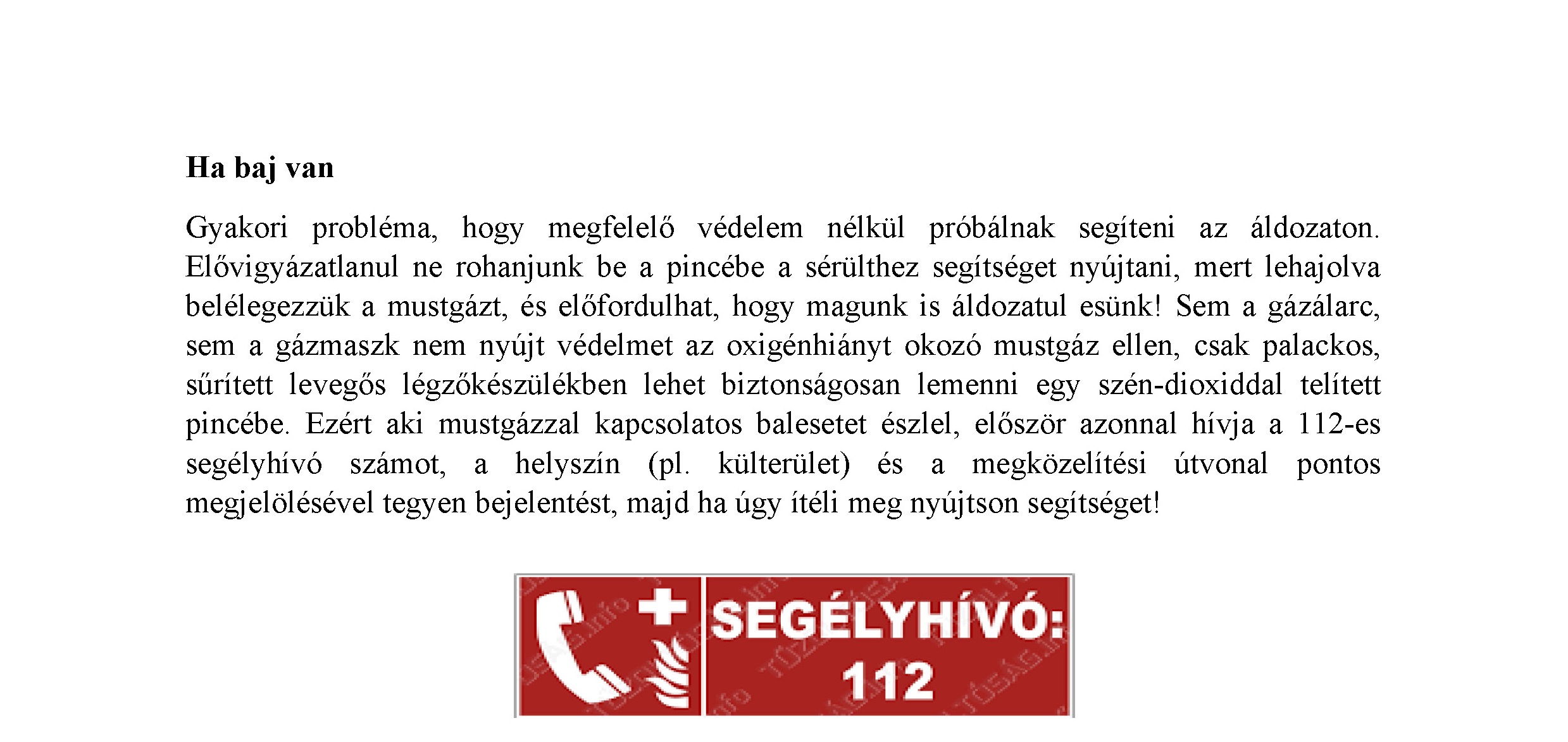 Ha baj van

Gyakori probléma, hogy megfelelő védelem nélkül próbálnak segíteni az áldozaton. Elővigyázatlanul ne rohanjunk be a pincébe a sérülthez segítséget nyújtani, mert lehajolva belélegezzük a mustgázt, és előfordulhat, hogy magunk is áldozatul esünk! Sem a gázálarc, sem a gázmaszk nem nyújt védelmet az oxigénhiányt okozó mustgáz ellen, csak palackos, sűrített levegős légzőkészülékben lehet biztonságosan lemenni egy szén-dioxiddal telített pincébe. Ezért aki mustgázzal kapcsolatos balesetet észlel, először azonnal hívja a 112-es segélyhívó számot, a helyszín (pl. külterület) és a megközelítési útvonal pontos megjelölésével tegyen bejelentést, majd ha úgy ítéli meg nyújtson segítséget!

SEGÉLYHÍVÓ:
112